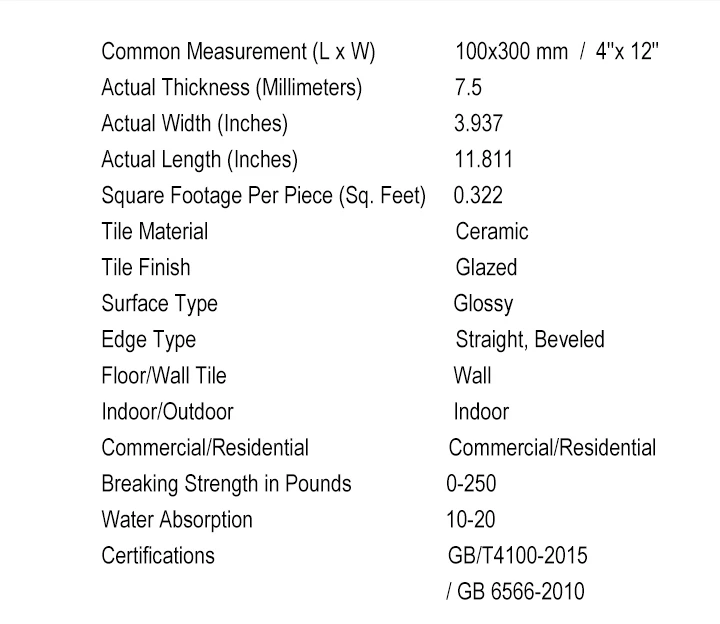 | | |
|---|---|
| Common Measurement (L x W) | 100x300 mm / 4"x 12" |
| Actual Thickness (Millimeters) | 7.5 |
| Actual Width (Inches) | 3.937 |
| Actual Length (Inches) | 11.811 |
| Square Footage Per Piece (Sq. Feet) | 0.322 |
| Tile Material | Ceramic |
| Tile Finish | Glazed |
| Surface Type | Glossy |
| Edge Type | Straight, Beveled |
| Floor/Wall Tile | Wall |
| Indoor/Outdoor | Indoor |
| Commercial/Residential | Commercial/Residential |
| Breaking Strength in Pounds | 0-250 |
| Water Absorption | 10-20 |
| Certifications | GB/T4100-2015 / GB 6566-2010 |